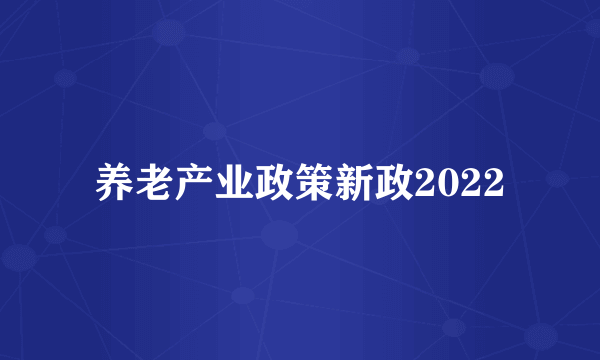 养老产业政策新政2022